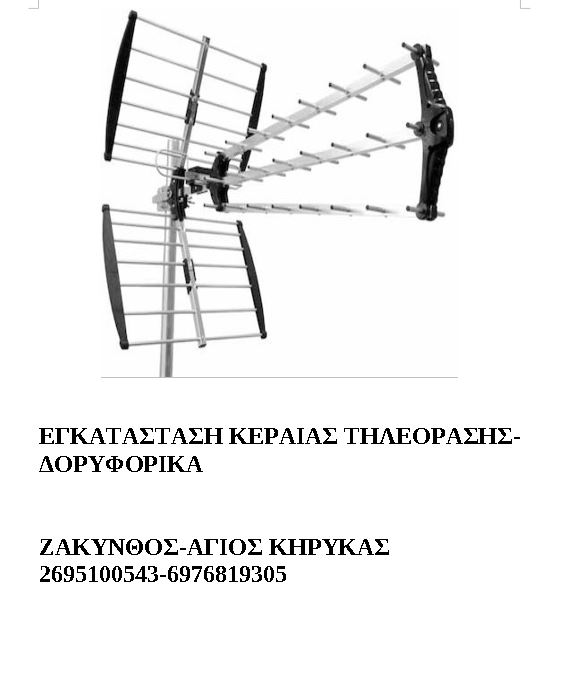 ΕΓΚΑΤΑΣΤΑΣΗ ΚΕΡΑΙΑΣ ΤΗΛΕΟΡΑΣΗΣ-ΔΟΡΥΦΟΡΙΚΑ

ΖΑΚΥΝΘΟΣ-ΑΓΙΟΣ ΚΗΡΥΚΑΣ
2695100543-6976819305